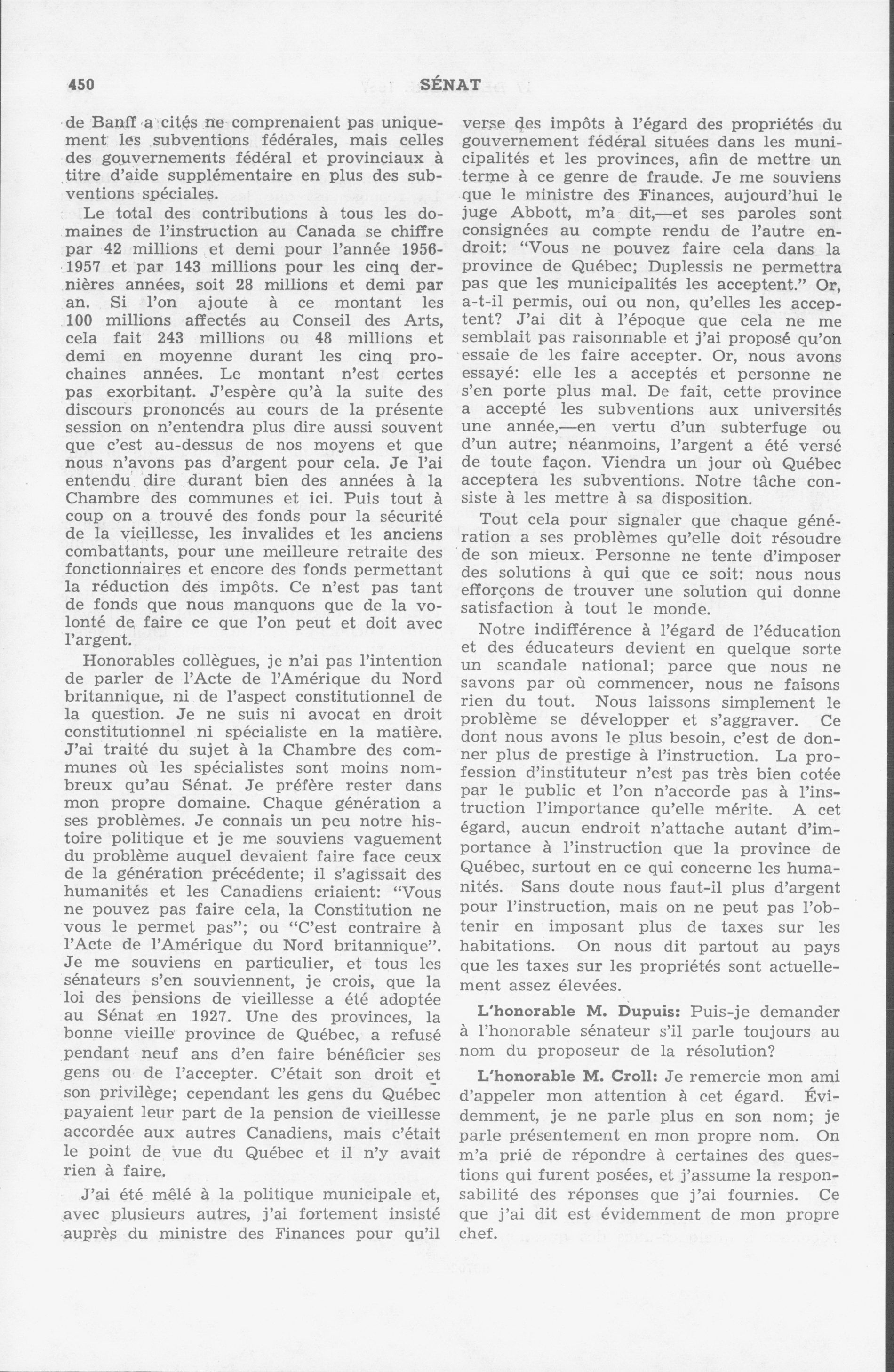 450 SÉNAT

de Banff a cités ne comprenaient pas uniquement les subventions fédérales, mais celles des gouvernements fédéral et provinciaux à titre d'aide supplémentaire en plus des subventions spéciales.

Le total des contributions à tous les domaines de l'instruction au Canada se chiffre par 42 millions et demi pour l'année 1956-1957 et par 143 millions pour les cinq dernières années, soit 28 millions et demi par an. Si l'on ajoute à ce montant les 100 millions affectés au Conseil des Arts, cela fait 243 millions ou 48 millions et demi en moyenne durant les cinq prochaines années. Le montant n'est certes pas exorbitant. J'espère qu'à la suite des discours prononcés au cours de la présente session on n'entendra plus dire aussi souvent que c'est au-dessus de nos moyens et que nous n'avons pas d'argent pour cela. Je l'ai entendu dire durant bien des années à la Chambre des communes et ici. Puis tout à coup on a trouvé des fonds pour la sécurité de la vieillesse, les invalides et les anciens combattants, pour une meilleure retraite des fonctionnaires et encore des fonds permettant la réduction des impôts. Ce n'est pas tant de fonds que nous manquons que de la volonté de faire ce que l'on peut et doit avec l'argent.

Honorables collègues, je n'ai pas l'intention de parler de l'Acte de l'Amérique du Nord britannique, ni de l'aspect constitutionnel de la question. Je ne suis ni avocat en droit constitutionnel ni spécialiste en la matière. J'ai traité du sujet à la Chambre des communes où les spécialistes sont moins nombreux qu'au Sénat. Je préfère rester dans mon propre domaine. Chaque génération a ses problèmes. Je connais un peu notre histoire politique et je me souviens vaguement du problème auquel devaient faire face ceux de la génération précédente; il s'agissait des humanités et les Canadiens criaient: "Vous ne pouvez pas faire cela, la Constitution ne vous le permet pas"; ou "C'est contraire à l'Acte de l'Amérique du Nord britannique". Je me souviens en particulier, et tous les sénateurs s'en souviennent, je crois, que la loi des pensions de vieillesse a été adoptée au Sénat en 1927. Une des provinces, la bonne vieille province de Québec, a refusé pendant neuf ans d'en faire bénéficier ses gens ou de l'accepter. C'était son droit et son privilège; cependant les gens du Québec payaient leur part de la pension de vieillesse accordée aux autres Canadiens, mais c'était le point de vue du Québec et il n'y avait rien à faire.

J'ai été mêlé à la politique municipale et, avec plusieurs autres, j'ai fortement insisté auprès du ministre des Finances pour qu'il verse des impôts à l'égard des propriétés du gouvernement fédéral situées dans les municipalités et les provinces, afin de mettre un terme à ce genre de fraude. Je me souviens que le ministre des Finances, aujourd'hui le juge Abbott, m'a dit,—et ses paroles sont consignées au compte rendu de l'autre endroit: "Vous ne pouvez faire cela dans la province de Québec; Duplessis ne permettra pas que les municipalités les acceptent." Or, a-t-il permis, oui ou non, qu'elles les acceptent? J'ai dit à l'époque que cela ne me semblait pas raisonnable et j'ai proposé qu'on essaie de les faire accepter. Or, nous avons essayé: elle les a acceptés et personne ne s'en porte plus mal. De fait, cette province a accepté les subventions aux universités une année,—en vertu d'un subterfuge ou d'un autre; néanmoins, l'argent a été versé de toute façon. Viendra un jour où Québec acceptera les subventions. Notre tâche consiste à les mettre à sa disposition.

Tout cela pour signaler que chaque génération a ses problèmes qu'elle doit résoudre de son mieux. Personne ne tente d'imposer des solutions à qui que ce soit: nous nous efforçons de trouver une solution qui donne satisfaction à tout le monde.

Notre indifférence à l'égard de l'éducation et des éducateurs devient en quelque sorte un scandale national; parce que nous ne savons par où commencer, nous ne faisons rien du tout. Nous laissons simplement le problème se développer et s'aggraver. Ce dont nous avons le plus besoin, c'est de donner plus de prestige à l'instruction. La profession d'instituteur n'est pas très bien cotée par le public et l'on n'accorde pas à l'instruction l'importance qu'elle mérite. A cet égard, aucun endroit n'attache autant d'importance à l'instruction que la province de Québec, surtout en ce qui concerne les humanités. Sans doute nous faut-il plus d'argent pour l'instruction, mais on ne peut pas l'obtenir en imposant plus de taxes sur les habitations. On nous dit partout au pays que les taxes sur les propriétés sont actuellement assez élevées.

L'honorable M. Dupuis: Puis-je demander à l'honorable sénateur s'il parle toujours au nom du proposeur de la résolution?

L'honorable M. Croll: Je remercie mon ami d'appeler mon attention à cet égard. Évidemment, je ne parle plus en son nom; je parle présentement en mon propre nom. On m'a prié de répondre à certaines des questions qui furent posées, et j'assume la responsabilité des réponses que j'ai fournies. Ce que j'ai dit est évidemment de mon propre chef.